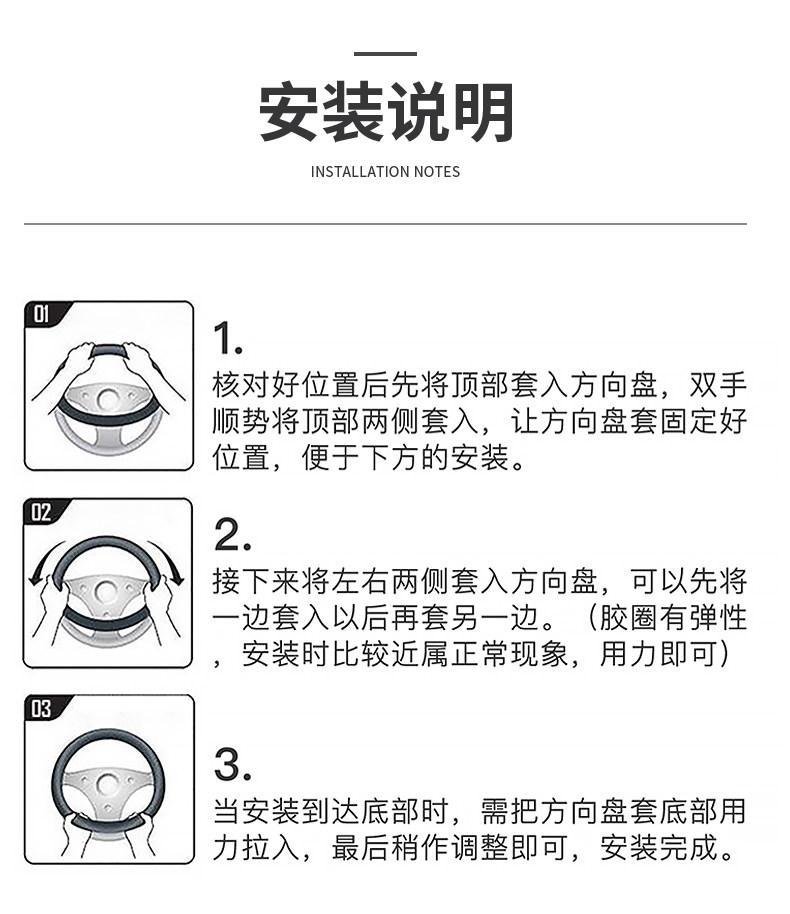 安装说明

INSTALLATION NOTES

01

1.
核对好位置后先将顶部套入方向盘，双手顺势将顶部两侧套入，让方向盘套固定好位置，便于下方的安装。

02

2.
接下来将左右两侧套入方向盘，可以先将一边套入以后再套另一边。（胶圈有弹性，安装时比较近属正常现象，用力即可）

03

3.
当安装到达底部时，需把方向盘套底部用力拉入，最后稍作调整即可，安装完成。